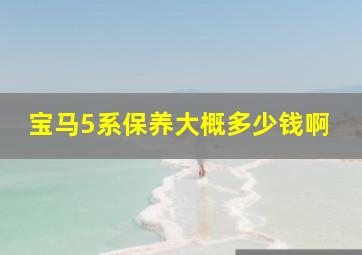 宝马5系保养大概多少钱啊